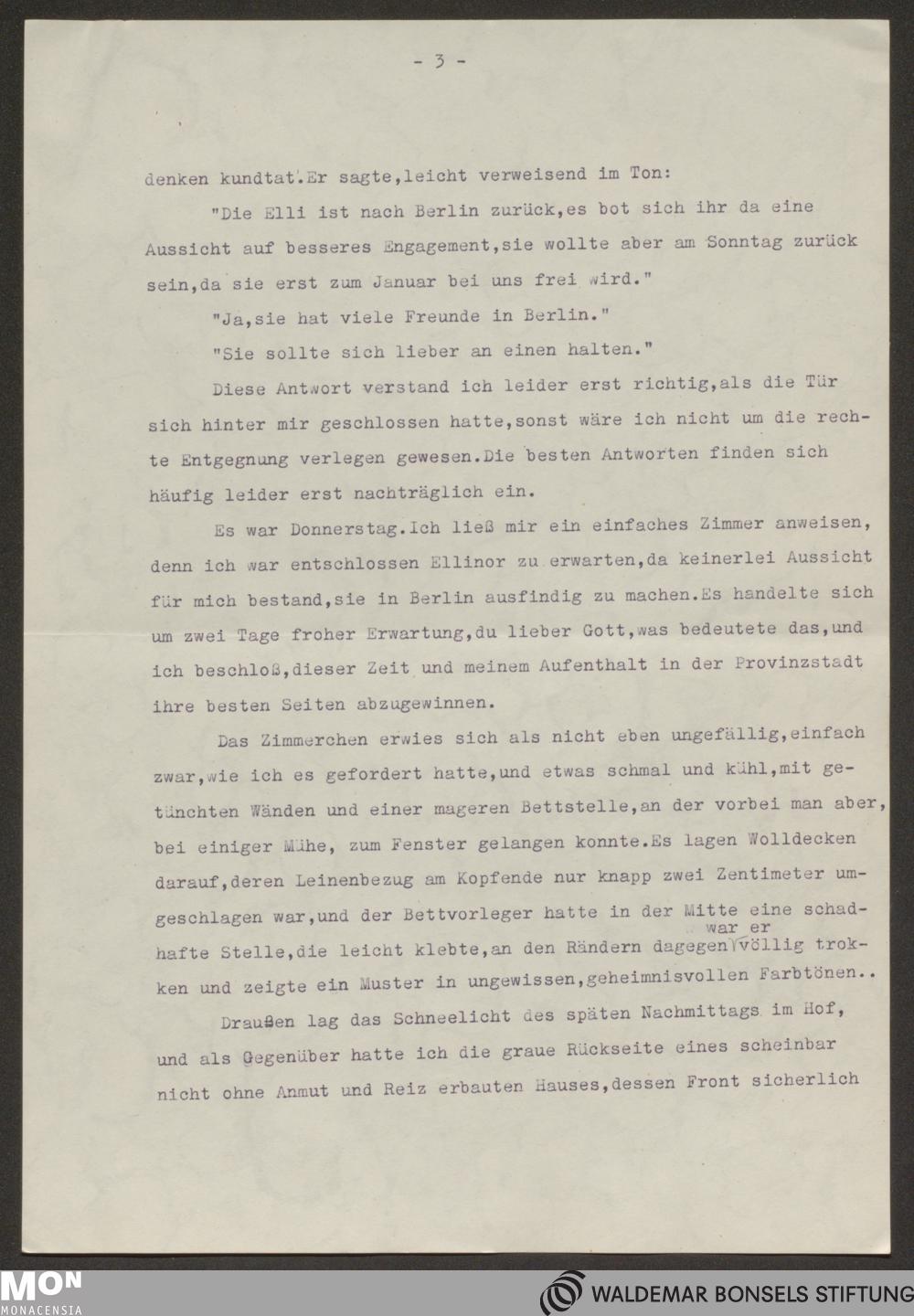 - 3 -

denken kundtat.Er sagte,leicht verweisend im Ton:

"Die Elli ist nach Berlin zurück,es bot sich ihr da eine Aussicht auf besseres Engagement,sie wollte aber am Sonntag zurück sein,da sie erst zum Januar bei uns frei wird."

"Ja,sie hat viele Freunde in Berlin."

"Sie sollte sich lieber an einen halten."

Diese Antwort verstand ich leider erst richtig,als die Tür sich hinter mir geschlossen hatte,sonst wäre ich nicht um die rechte Entgegnung verlegen gewesen.Die besten Antworten finden sich häufig leider erst nachträglich ein.

Es war Donnerstag.Ich ließ mir ein einfaches Zimmer anweisen, denn ich war entschlossen Ellinor zu erwarten,da keinerlei Aussicht für mich bestand,sie in Berlin ausfindig zu machen.Es handelte sich um zwei Tage froher Erwartung,du lieber Gott,was bedeutete das,und ich beschloß,dieser Zeit und meinem Aufenthalt in der Provinzstadt ihre besten Seiten abzugewinnen.

Das Zimmerchen erwies sich als nicht eben ungefällig,einfach zwar,wie ich es gefordert hatte,und etwas schmal und kühl,mit getünchten Wänden und einer mageren Bettstelle,an der vorbei man aber, bei einiger Mühe, zum Fenster gelangen konnte.Es lagen Wolldecken darauf,deren Leinenbezug am Kopfende nur knapp zwei Zentimeter umgeschlagen war,und der Bettvorleger hatte in der Mitte eine schadhafte Stelle,die leicht klebte,an den Rändern dagegen war er völlig trokken und zeigte ein Muster in ungewissen,geheimnisvollen Farbtönen..

Draußen lag das Schneelicht des späten Nachmittags im Hof, und als Gegenüber hatte ich die graue Rückseite eines scheinbar nicht ohne Anmut und Reiz erbauten Hauses,dessen Front sicherlich

MON MONACENSIA

WALDEMAR BONSELS STIFTUNG